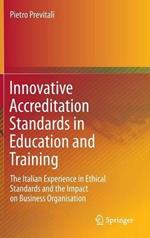 Pietro Previtali

Innovative Accreditation Standards in Education and Training

The Italian Experience in Ethical Standards and the Impact on Business Organisation

Springer